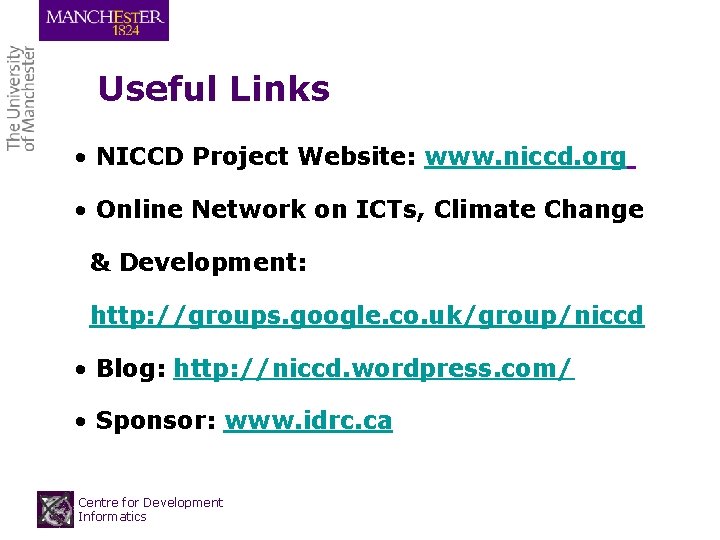 MANCHESTER
1824

The University of Manchester

Useful Links

• NICCD Project Website: www.niccd.org

• Online Network on ICTs, Climate Change & Development: http://groups.google.co.uk/group/niccd

• Blog: http://niccd.wordpress.com/

• Sponsor: www.idrc.ca

Centre for Development Informatics